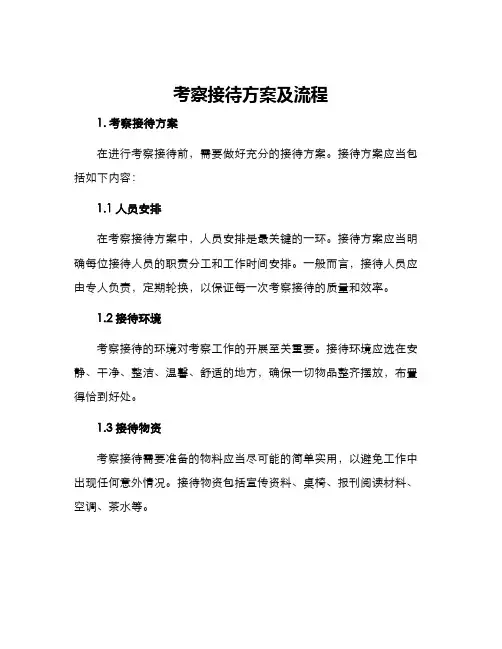 考察接待方案及流程

1. 考察接待方案

在进行考察接待前，需要做好充分的接待方案。接待方案应当包括如下内容：

1.1 人员安排

在考察接待方案中，人员安排是最关键的一环。接待方案应当明确每位接待人员的职责分工和工作时间安排。一般而言，接待人员应由专人负责，定期轮换，以保证每一次考察接待的质量和效率。

1.2 接待环境

考察接待的环境对考察工作的开展至关重要。接待环境应选在安静、干净、整洁、温馨、舒适的地方，确保一切物品整齐摆放，布置得恰到好处。

1.3 接待物资

考察接待需要准备的物料应当尽可能的简单实用，以避免工作中出现任何意外情况。接待物资包括宣传资料、桌椅、报刊阅读材料、空调、茶水等。